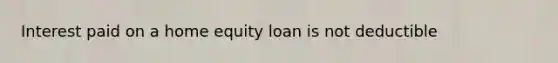 Interest paid on a home equity loan is not deductible